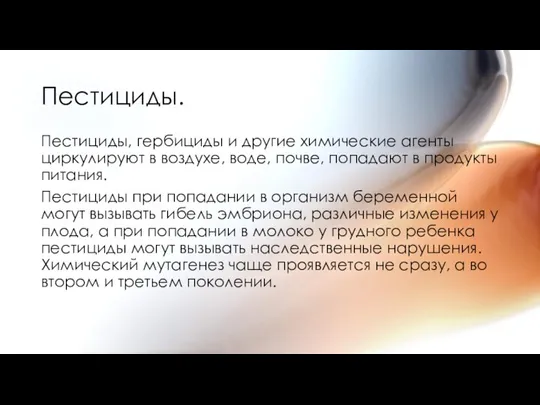 Пестициды.

Пестициды, гербициды и другие химические агенты циркулируют в воздухе, воде, почве, попадают в продукты питания.

Пестициды при попадании в организм беременной могут вызывать гибель эмбриона, различные изменения у плода, а при попадании в молоко у грудного ребенка пестициды могут вызывать наследственные нарушения. Химический мутагенез чаще проявляется не сразу, а во втором и третьем поколении.